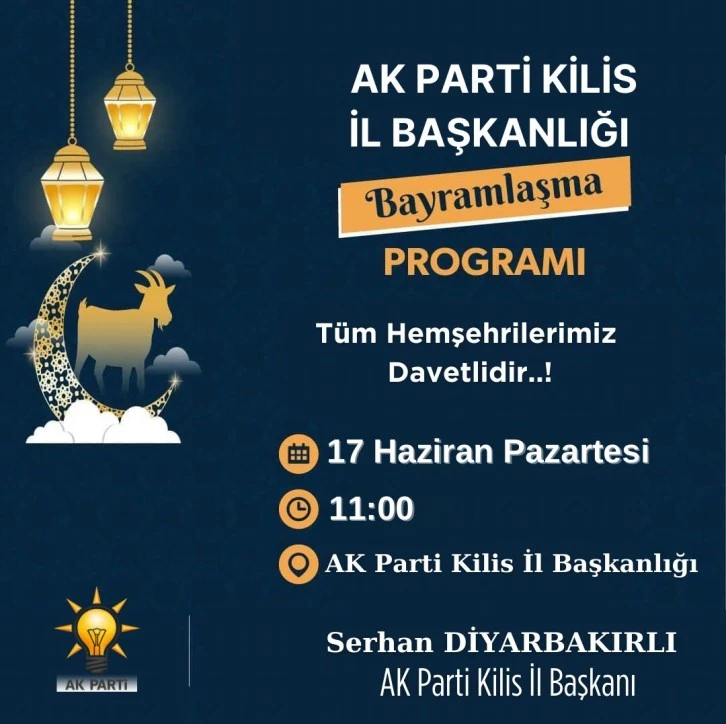 AK PARTİ KİLİS İL BAŞKANLIĞI

Bayramlaşma

PROGRAMI

Tüm Hemşehrilerimiz Davetlidir..!

17 Haziran Pazartesi

11:00

AK Parti Kilis İl Başkanlığı

AK PARTİ

Serhan DİYARBAKIRLI
AK Parti Kilis İl Başkanı